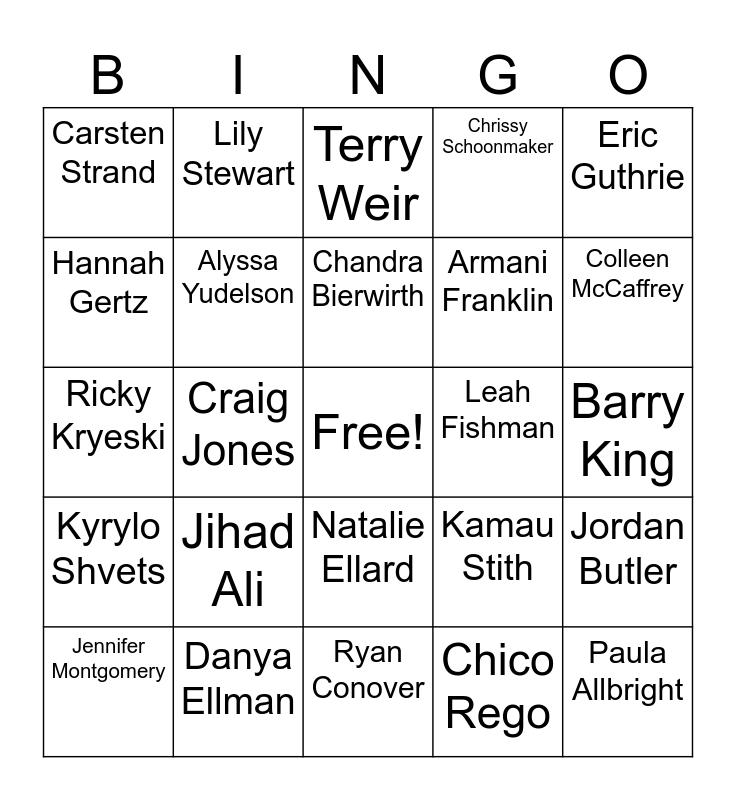 | B | I | N | G | O |
|---|---|---|---|---|
| Carsten Strand | Lily Stewart | Terry Weir | Chrissy Schoonmaker | Eric Guthrie |
| Hannah Gertz | Alyssa Yudelson | Chandra Bierwirth | Armani Franklin | Colleen McCaffrey |
| Ricky Kryeski | Craig Jones | Free! | Leah Fishman | Barry King |
| Kyrylo Shvets | Jihad Ali | Natalie Ellard | Kamau Stith | Jordan Butler |
| Jennifer Montgomery | Danya Ellman | Ryan Conover | Chico Rego | Paula Allbright |